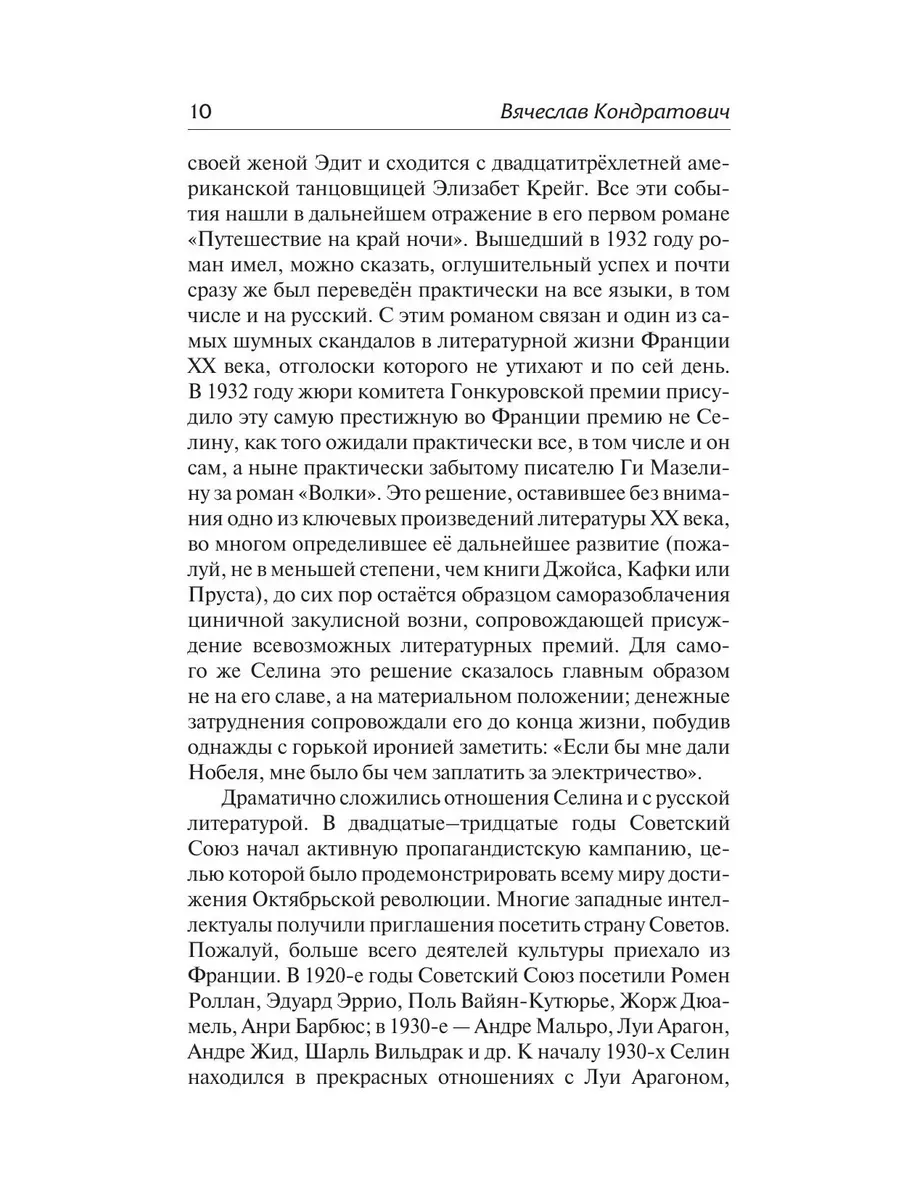 10 Вячеслав Кондратович

своей женой Эдит и сходится с двадцатитрёхлетней американской танцовщицей Элизабет Крейг. Все эти события нашли в дальнейшем отражение в его первом романе «Путешествие на край ночи». Вышедший в 1932 году роман имел, можно сказать, оглушительный успех и почти сразу же был переведён практически на все языки, в том числе и на русский. С этим романом связан и один из самых шумных скандалов в литературной жизни Франции XX века, отголоски которого не утихают и по сей день. В 1932 году жюри комитета Гонкуровской премии присудило эту самую престижную во Франции премию не Селину, как того ожидали практически все, в том числе и он сам, а ныне практически забытому писателю Ги Мазелину за роман «Волки». Это решение, оставившее без внимания одно из ключевых произведений литературы XX века, во многом определившее её дальнейшее развитие (пожалуй, не в меньшей степени, чем книги Джойса, Кафки или Пруста), до сих пор остаётся образцом саморазоблачения циничной закулисной возни, сопровождающей присуждение всевозможных литературных премий. Для самого же Селина это решение сказалось главным образом не на его славе, а на материальном положении; денежные затруднения сопровождали его до конца жизни, побудив однажды с горькой иронией заметить: «Если бы мне дали Нобеля, мне было бы чем заплатить за электричество».

Драматично сложились отношения Селина и с русской литературой. В двадцатые–тридцатые годы Советский Союз начал активную пропагандистскую кампанию, целью которой было продемонстрировать всему миру достижения Октябрьской революции. Многие западные интеллектуалы получили приглашения посетить страну Советов. Пожалуй, больше всего деятелей культуры приехало из Франции. В 1920-е годы Советский Союз посетили Ромен Роллан, Эдуард Эррио, Поль Вайян-Кутюрье, Жорж Дюамель, Анри Барбюс; в 1930-е — Андре Мальро, Луи Арагон, Андре Жид, Шарль Вильдрак и др. К началу 1930-х Селин находился в прекрасных отношениях с Луи Арагоном,